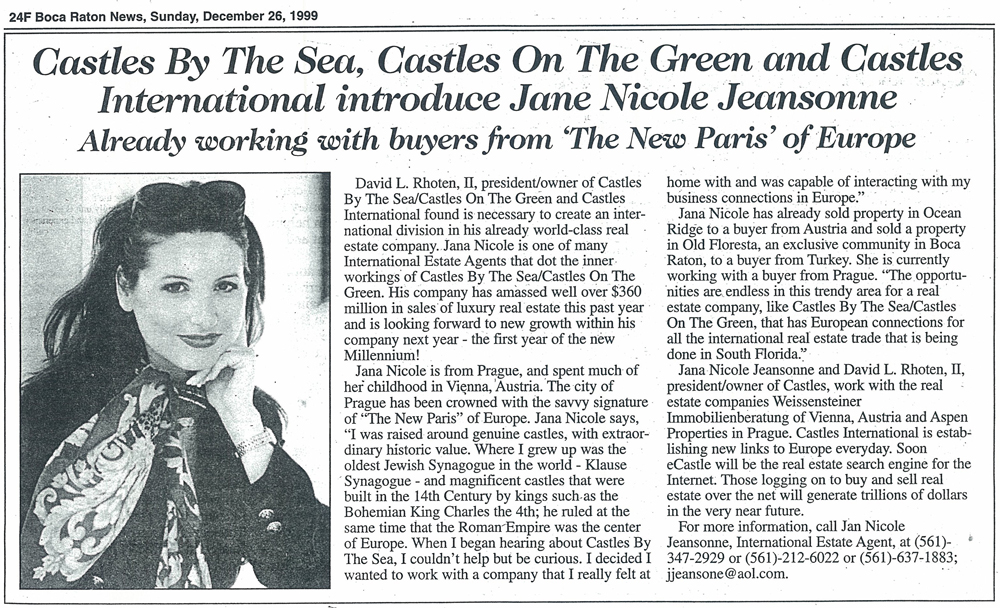 24F Boca Raton News, Sunday, December 26, 1999

Castles By The Sea, Castles On The Green and Castles International introduce Jane Nicole Jeansonne

Already working with buyers from 'The New Paris' of Europe

David L. Rhoten, II, president/owner of Castles By The Sea/Castles On The Green and Castles International found is necessary to create an international division in his already world-class real estate company. Jana Nicole is one of many International Estate Agents that dot the inner workings of Castles By The Sea/Castles On The Green. His company has amassed well over $360 million in sales of luxury real estate this past year and is looking forward to new growth within his company next year - the first year of the new Millennium!

Jana Nicole is from Prague, and spent much of her childhood in Vienna, Austria. The city of Prague has been crowned with the savvy signature of "The New Paris" of Europe. Jana Nicole says, "I was raised around genuine castles, with extraordinary historic value. Where I grew up was the oldest Jewish Synagogue in the world - Klause Synagogue - and magnificent castles that were built in the 14th Century by kings such as the Bohemian King Charles the 4th; he ruled at the same time that the Roman Empire was the center of Europe. When I began hearing about Castles By The Sea, I couldn't help but be curious. I decided I wanted to work with a company that I really felt at home with and was capable of interacting with my business connections in Europe."

Jana Nicole has already sold property in Ocean Ridge to a buyer from Austria and sold a property in Old Floresta, an exclusive community in Boca Raton, to a buyer from Turkey. She is currently working with a buyer from Prague. "The opportunities are endless in this trendy area for a real estate company, like Castles By The Sea/Castles On The Green, that has European connections for all the international real estate trade that is being done in South Florida."

Jana Nicole Jeansonne and David L. Rhoten, II, president/owner of Castles, work with the real estate companies Weissensteiner Immobilienberatung of Vienna, Austria and Aspen Properties in Prague. Castles International is establishing new links to Europe everyday. Soon eCastle will be the real estate search engine for the Internet. Those logging on to buy and sell real estate over the net will generate trillions of dollars in the very near future.

For more information, call Jan Nicole Jeansonne, International Estate Agent, at (561)-347-2929 or (561)-212-6022 or (561)-637-1883; jjeansone@aol.com.